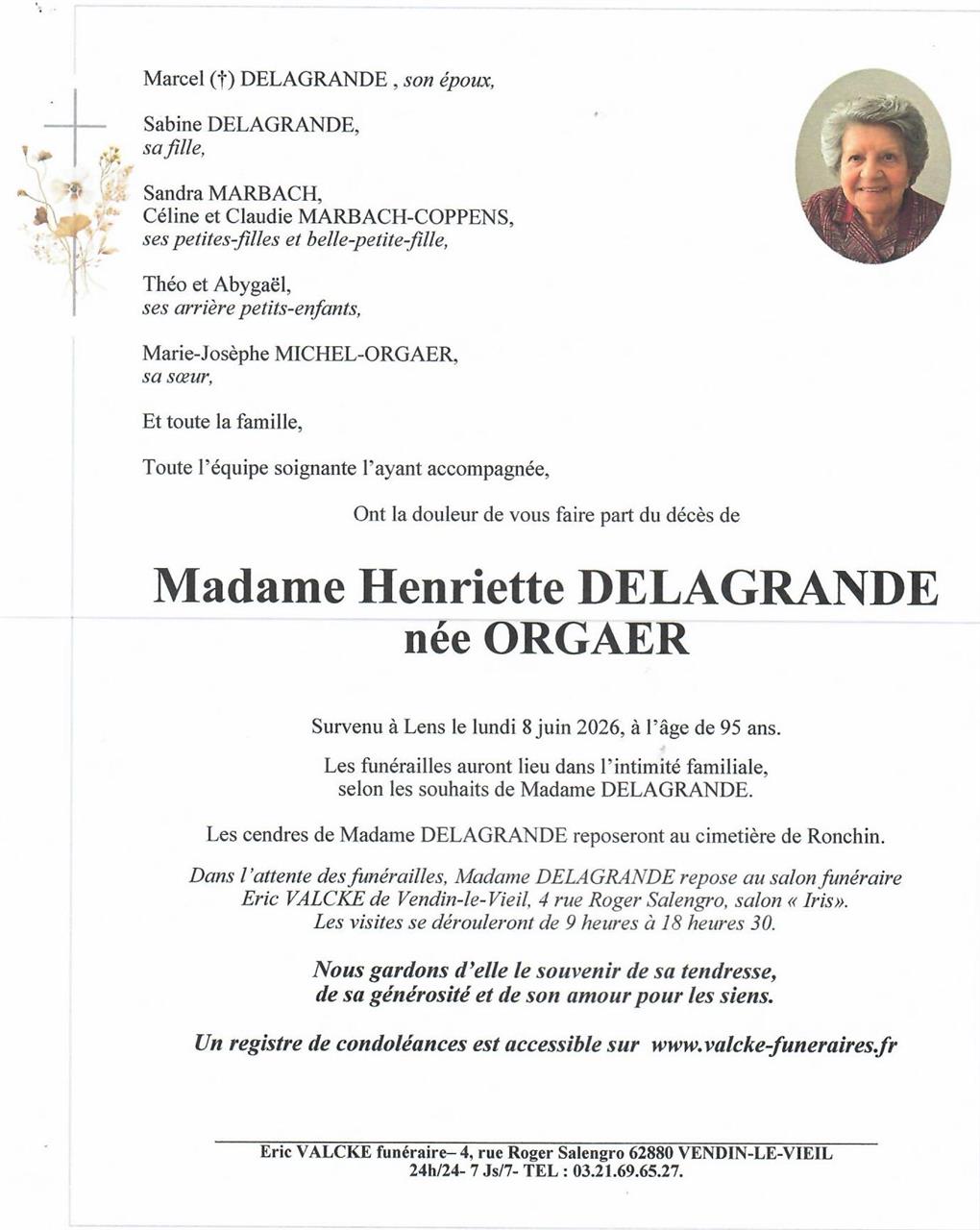 Marcel (†) DELAGRANDE , son époux,

Sabine DELAGRANDE,
sa fille,

Sandra MARBACH,
Céline et Claudie MARBACH-COPPENS,
ses petites-filles et belle-petite-fille,

Théo et Abygaël,
ses arrière petits-enfants,

Marie-Josèphe MICHEL-ORGAER,
sa sœur,

Et toute la famille,

Toute l'équipe soignante l'ayant accompagnée,

Ont la douleur de vous faire part du décès de

Madame Henriette DELAGRANDE
née ORGAER

Survenu à Lens le lundi 8 juin 2026, à l'âge de 95 ans.

Les funérailles auront lieu dans l'intimité familiale, selon les souhaits de Madame DELAGRANDE.

Les cendres de Madame DELAGRANDE reposeront au cimetière de Ronchin.

Dans l'attente des funérailles, Madame DELAGRANDE repose au salon funéraire Eric VALCKE de Vendin-le-Vieil, 4 rue Roger Salengro, salon « Iris». Les visites se dérouleront de 9 heures à 18 heures 30.

Nous gardons d'elle le souvenir de sa tendresse, de sa générosité et de son amour pour les siens.

Un registre de condoléances est accessible sur www.valcke-funeraires.fr

Eric VALCKE funéraire– 4, rue Roger Salengro 62880 VENDIN-LE-VIEIL
24h/24- 7 Js/7- TEL : 03.21.69.65.27.